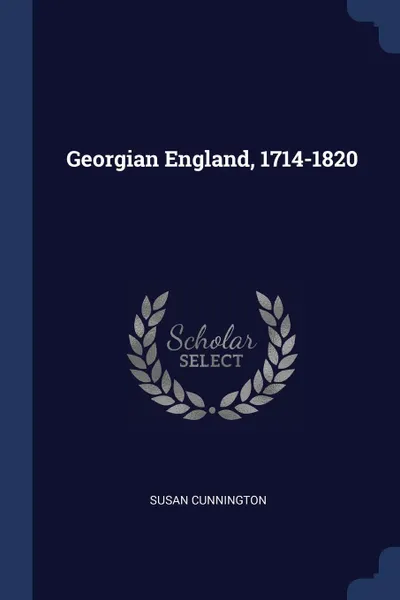 Georgian England, 1714-1820

Scholar
SELECT

SUSAN CUNNINGTON